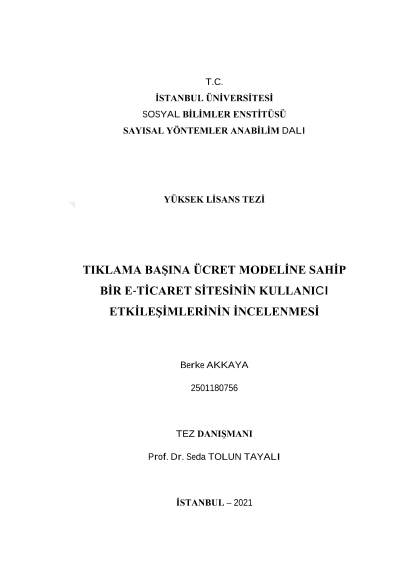 T.C.
İSTANBUL ÜNİVERSİTESİ
SOSYAL BİLİMLER ENSTİTÜSÜ
SAYISAL YÖNTEMLER ANABİLİM DALI

YÜKSEK LİSANS TEZİ

TIKLAMA BAŞINA ÜCRET MODELİNE SAHİP BİR E-TİCARET SİTESİNİN KULLANICI ETKİLEŞİMLERİNİN İNCELENMESİ

Berke AKKAYA

2501180756

TEZ DANIŞMANI

Prof. Dr. Seda TOLUN TAYALI

İSTANBUL – 2021